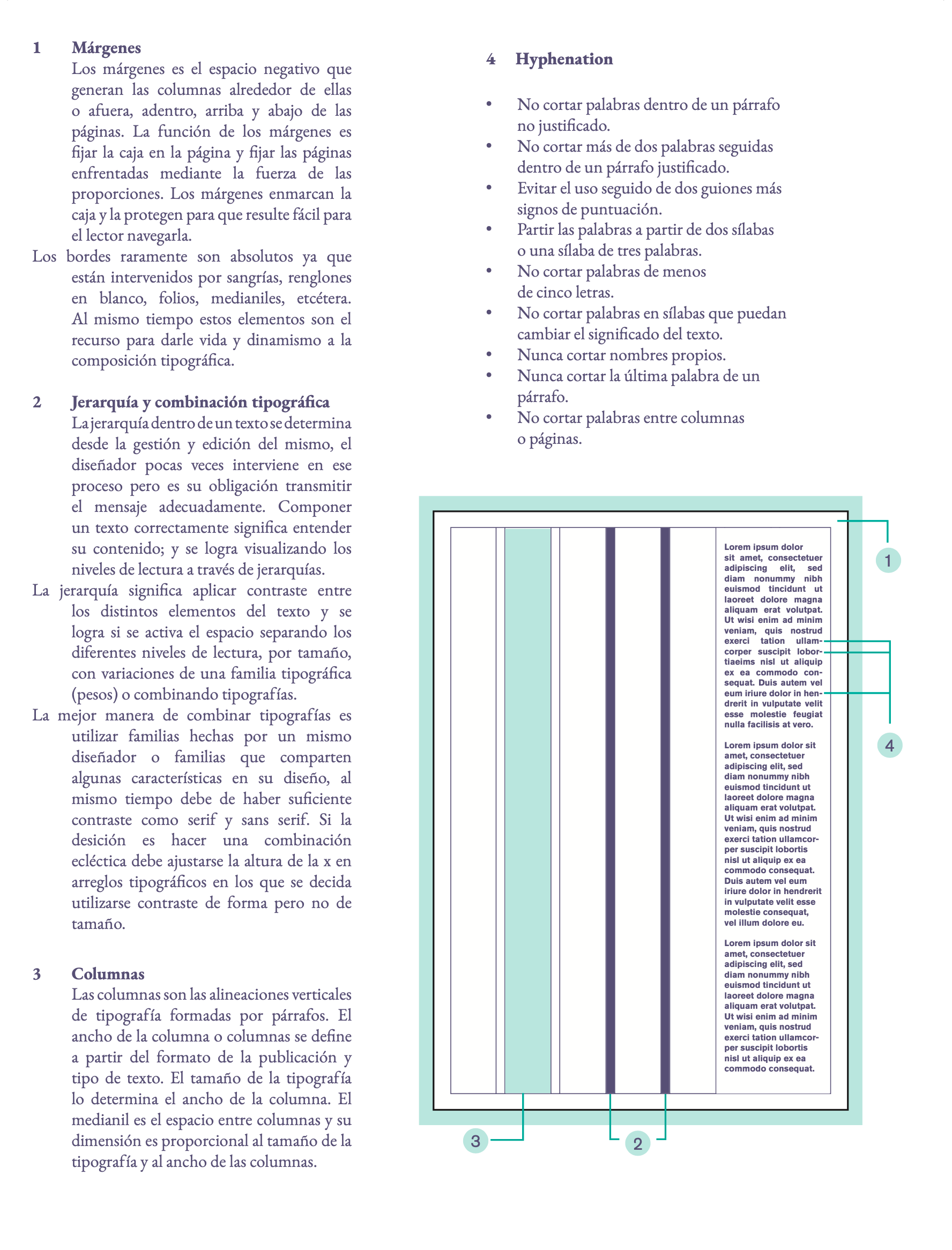 1 Márgenes
Los márgenes es el espacio negativo que generan las columnas alrededor de ellas o afuera, adentro, arriba y abajo de las páginas. La función de los márgenes es fijar la caja en la página y fijar las páginas enfrentadas mediante la fuerza de las proporciones. Los márgenes enmarcan la caja y la protegen para que resulte fácil para el lector navegarla.

Los bordes raramente son absolutos ya que están intervenidos por sangrías, renglones en blanco, folios, medianiles, etcétera. Al mismo tiempo estos elementos son el recurso para darle vida y dinamismo a la composición tipográfica.

2 Jerarquía y combinación tipográfica
La jerarquía dentro de un texto se determina desde la gestión y edición del mismo, el diseñador pocas veces interviene en ese proceso pero es su obligación transmitir el mensaje adecuadamente. Componer un texto correctamente significa entender su contenido; y se logra visualizando los niveles de lectura a través de jerarquías.

La jerarquía significa aplicar contraste entre los distintos elementos del texto y se logra si se activa el espacio separando los diferentes niveles de lectura, por tamaño, con variaciones de una familia tipográfica (pesos) o combinando tipografías.

La mejor manera de combinar tipografías es utilizar familias hechas por un mismo diseñador o familias que comparten algunas características en su diseño, al mismo tiempo debe de haber suficiente contraste como serif y sans serif. Si la desición es hacer una combinación ecléctica debe ajustarse la altura de la x en arreglos tipográficos en los que se decida utilizarse contraste de forma pero no de tamaño.

3 Columnas
Las columnas son las alineaciones verticales de tipografía formadas por párrafos. El ancho de la columna o columnas se define a partir del formato de la publicación y tipo de texto. El tamaño de la tipografía lo determina el ancho de la columna. El medianil es el espacio entre columnas y su dimensión es proporcional al tamaño de la tipografía y al ancho de las columnas.

4 Hyphenation

• No cortar palabras dentro de un párrafo no justificado.
• No cortar más de dos palabras seguidas dentro de un párrafo justificado.
• Evitar el uso seguido de dos guiones más signos de puntuación.
• Partir las palabras a partir de dos sílabas o una sílaba de tres palabras.
• No cortar palabras de menos de cinco letras.
• No cortar palabras en sílabas que puedan cambiar el significado del texto.
• Nunca cortar nombres propios.
• Nunca cortar la última palabra de un párrafo.
• No cortar palabras entre columnas o páginas.

Lorem ipsum dolor sit amet, consectetuer adipiscing elit, sed diam nonummy nibh euismod tincidunt ut laoreet dolore magna aliquam erat volutpat. Ut wisi enim ad minim veniam, quis nostrud exerci tation ullamcorper suscipit lobortiaeims nisl ut aliquip ex ea commodo consequat. Duis autem vel eum iriure dolor in hendrerit in vulputate velit esse molestie feugiat nulla facilisis at vero.

Lorem ipsum dolor sit amet, consectetuer adipiscing elit, sed diam nonummy nibh euismod tincidunt ut laoreet dolore magna aliquam erat volutpat. Ut wisi enim ad minim veniam, quis nostrud exerci tation ullamcorper suscipit lobortis nisl ut aliquip ex ea commodo consequat. Duis autem vel eum iriure dolor in hendrerit in vulputate velit esse molestie consequat, vel illum dolore eu.

Lorem ipsum dolor sit amet, consectetuer adipiscing elit, sed diam nonummy nibh euismod tincidunt ut laoreet dolore magna aliquam erat volutpat. Ut wisi enim ad minim veniam, quis nostrud exerci tation ullamcorper suscipit lobortis nisl ut aliquip ex ea commodo consequat.

1
4
3
2